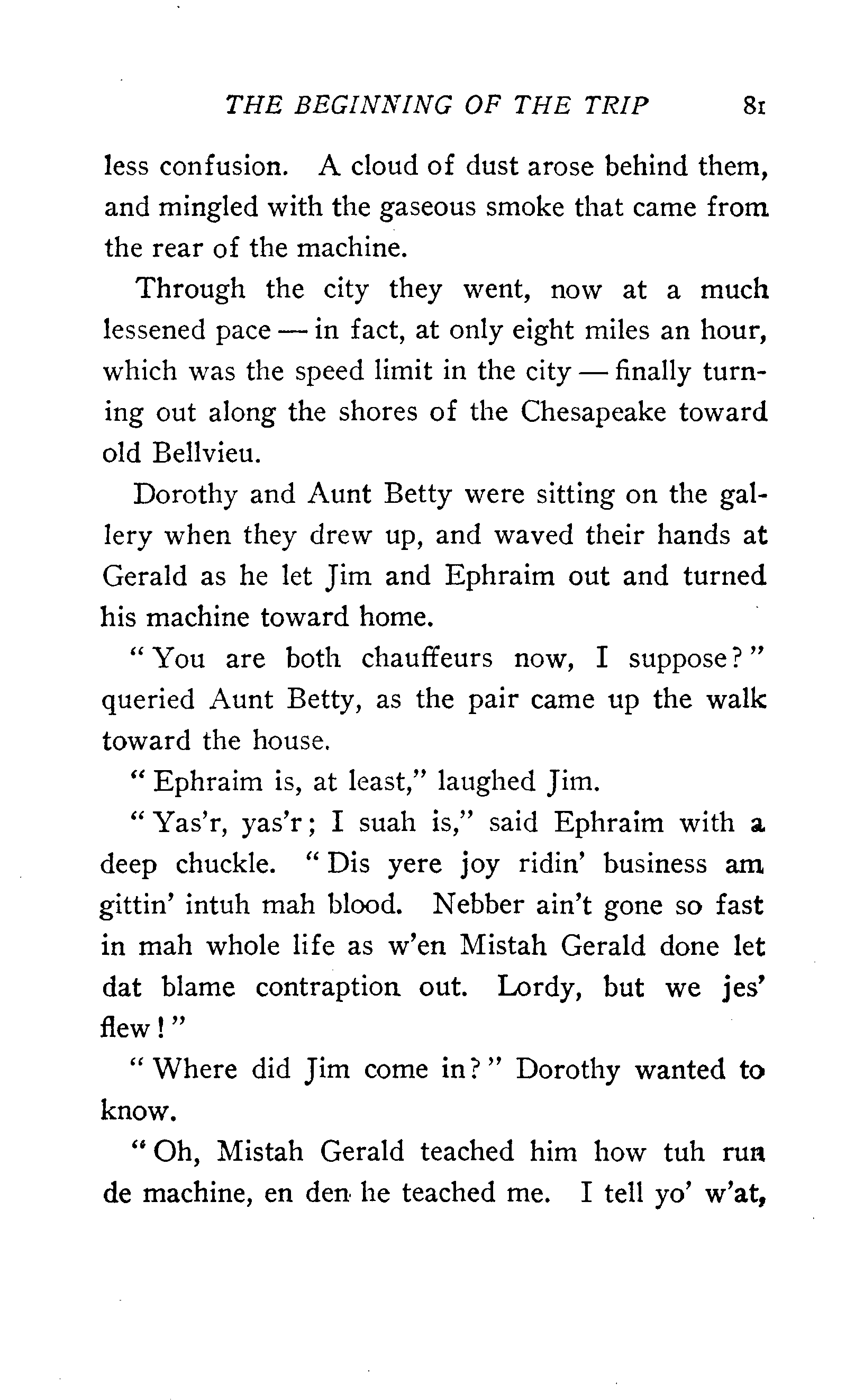 THE BEGINNING OF THE TRIP 81

less confusion. A cloud of dust arose behind them, and mingled with the gaseous smoke that came from the rear of the machine.

Through the city they went, now at a much lessened pace — in fact, at only eight miles an hour, which was the speed limit in the city — finally turning out along the shores of the Chesapeake toward old Bellvieu.

Dorothy and Aunt Betty were sitting on the gallery when they drew up, and waved their hands at Gerald as he let Jim and Ephraim out and turned his machine toward home.

"You are both chauffeurs now, I suppose?" queried Aunt Betty, as the pair came up the walk toward the house.

"Ephraim is, at least," laughed Jim.

"Yas'r, yas'r; I suah is," said Ephraim with a deep chuckle. "Dis yere joy ridin' business am gittin' intuh mah blood. Nebber ain't gone so fast in mah whole life as w'en Mistah Gerald done let dat blame contraption out. Lordy, but we jes' flew!"

"Where did Jim come in?" Dorothy wanted to know.

"Oh, Mistah Gerald teached him how tuh run de machine, en den he teached me. I tell yo' w'at,